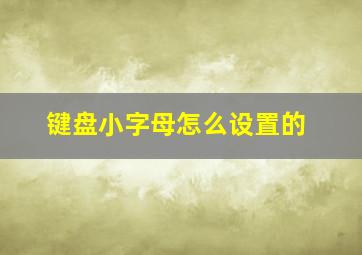 键盘小字母怎么设置的